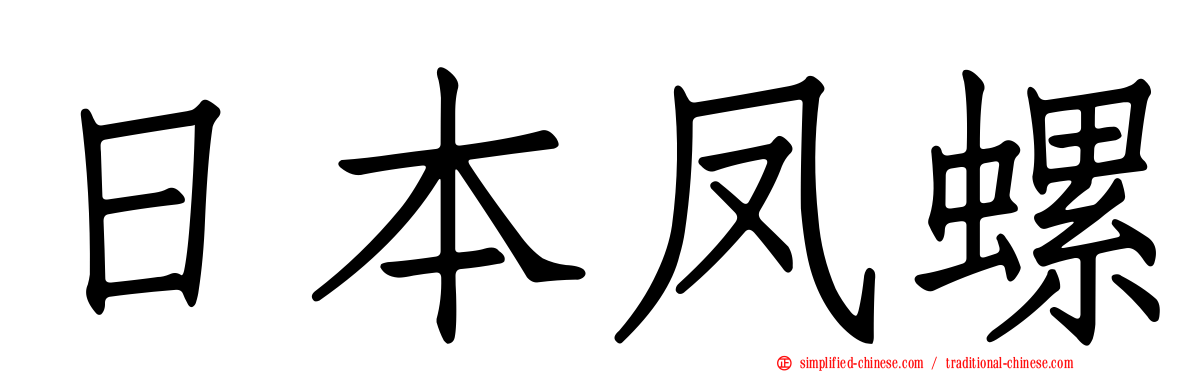 日本凤螺

simplified-chinese.com / traditional-chinese.com